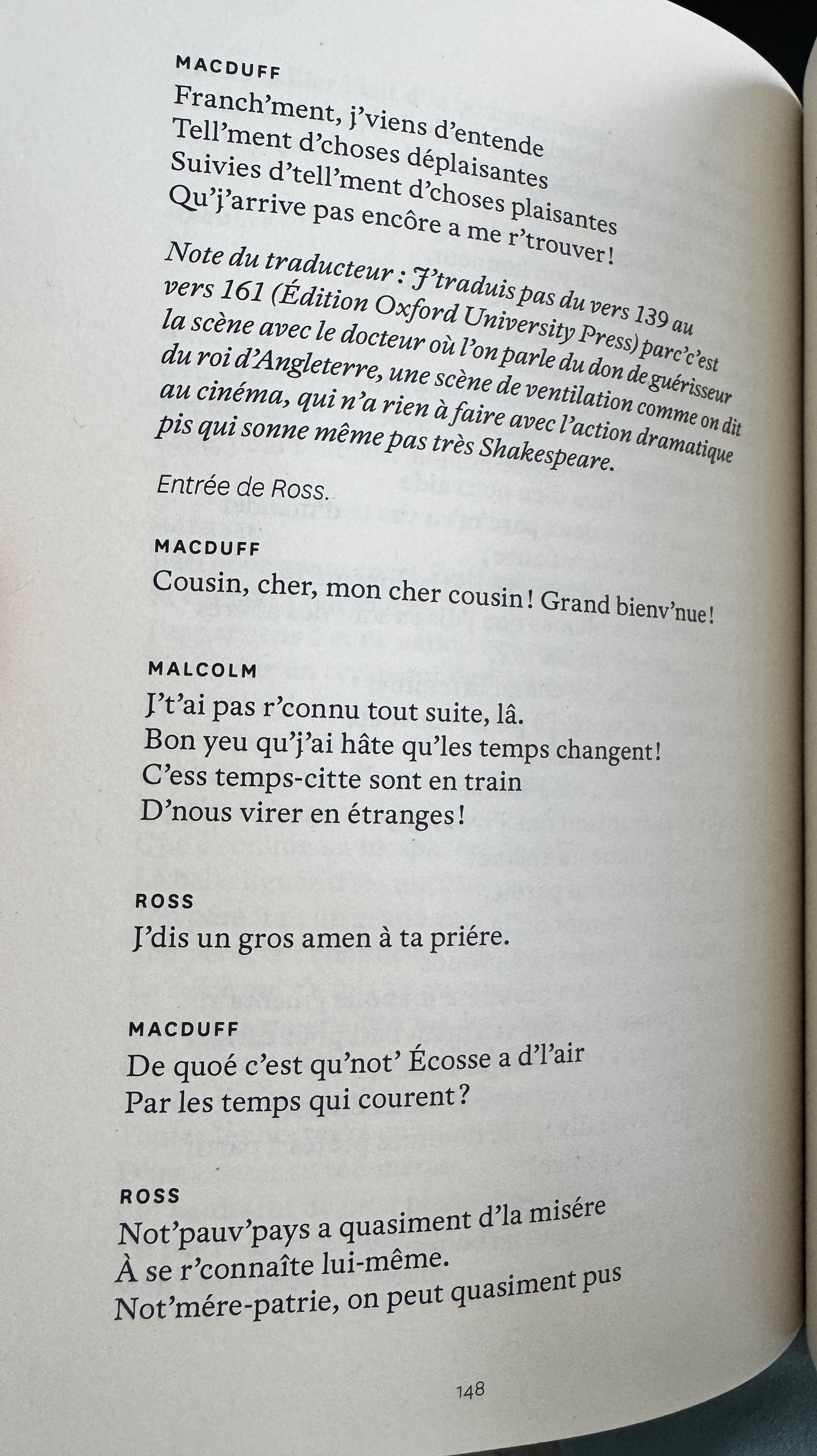 MACDUFF
Franch'ment, j'viens d'entende
Tell'ment d'choses déplaisantes
Suivies d'tell'ment d'choses plaisantes
Qu'j'arrive pas encôre a me r'trouver!

Note du traducteur : J'traduis pas du vers 139 au vers 161 (Édition Oxford University Press) parc'c'est la scène avec le docteur où l'on parle du don de guérisseur du roi d'Angleterre, une scène de ventilation comme on dit au cinéma, qui n'a rien à faire avec l'action dramatique pis qui sonne même pas très Shakespeare.

Entrée de Ross.

MACDUFF
Cousin, cher, mon cher cousin! Grand bienv'nue!

MALCOLM
J't'ai pas r'connu tout suite, lâ.
Bon yeu qu'j'ai hâte qu'les temps changent!
C'ess temps-citte sont en train
D'nous virer en étranges!

ROSS
J'dis un gros amen à ta priére.

MACDUFF
De quoé c'est qu'not' Écosse a d'l'air
Par les temps qui courent?

ROSS
Not'pauv'pays a quasiment d'la misére
À se r'connaîte lui-même.
Not'mére-patrie, on peut quasiment pus

148